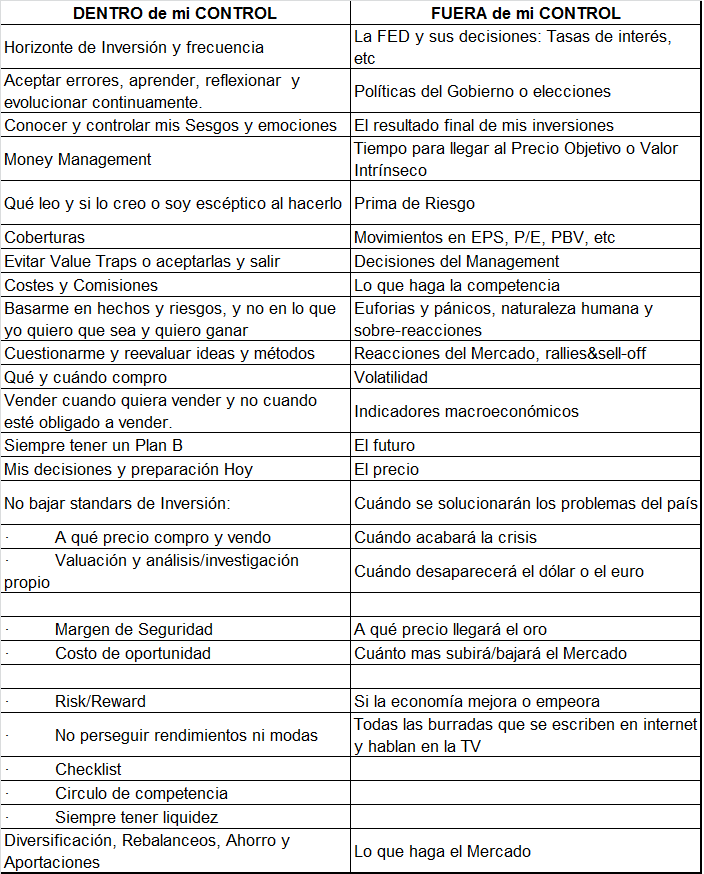 | DENTRO de mi CONTROL | FUERA de mi CONTROL |
|---|---|
| Horizonte de Inversión y frecuencia | La FED y sus decisiones: Tasas de interés, etc |
| Aceptar errores, aprender, reflexionar y evolucionar continuamente. | Políticas del Gobierno o elecciones |
| Conocer y controlar mis Sesgos y emociones | El resultado final de mis inversiones |
| Money Management | Tiempo para llegar al Precio Objetivo o Valor Intrínseco |
| Qué leo y si lo creo o soy escéptico al hacerlo | Prima de Riesgo |
| Coberturas | Movimientos en EPS, P/E, PBV, etc |
| Evitar Value Traps o aceptarlas y salir | Decisiones del Management |
| Costes y Comisiones | Lo que haga la competencia |
| Basarme en hechos y riesgos, y no en lo que yo quiero que sea y quiero ganar | Euforias y pánicos, naturaleza humana y sobre-reacciones |
| Cuestionarme y reevaluar ideas y métodos | Reacciones del Mercado, rallies&sell-off |
| Qué y cuándo compro | Volatilidad |
| Vender cuando quiera vender y no cuando esté obligado a vender. | Indicadores macroeconómicos |
| Siempre tener un Plan B | El futuro |
| Mis decisiones y preparación Hoy | El precio |
| No bajar standars de Inversión: | Cuándo se solucionarán los problemas del país |
| · A qué precio compro y vendo | Cuándo acabará la crisis |
| · Valuación y análisis/investigación propio | Cuándo desaparecerá el dólar o el euro |
| | |
| · Margen de Seguridad | A qué precio llegará el oro |
| · Costo de oportunidad | Cuánto mas subirá/bajará el Mercado |
| | |
| · Risk/Reward | Si la economía mejora o empeora |
| · No perseguir rendimientos ni modas | Todas las burradas que se escriben en internet y hablan en la TV |
| · Checklist | |
| · Circulo de competencia | |
| · Siempre tener liquidez | |
| Diversificación, Rebalanceos, Ahorro y Aportaciones | Lo que haga el Mercado |